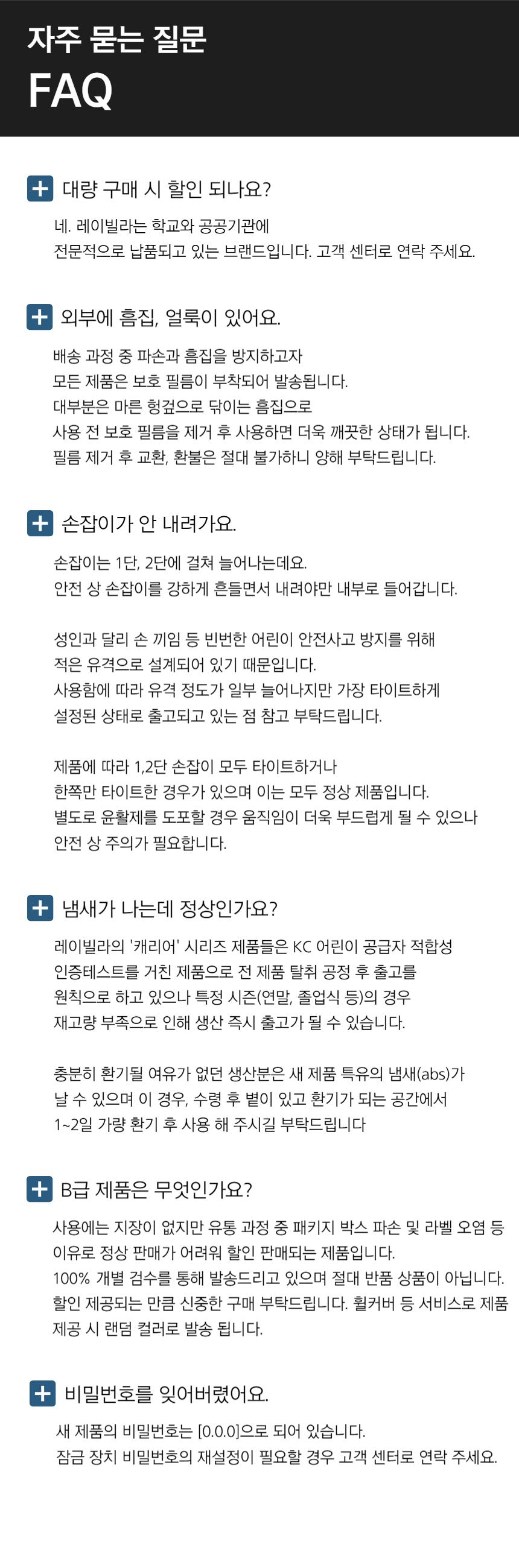 자주 묻는 질문
FAQ

+ 대량 구매 시 할인 되나요?

네. 레이빌라는 학교와 공공기관에
전문적으로 납품되고 있는 브랜드입니다. 고객 센터로 연락 주세요.

+ 외부에 흠집, 얼룩이 있어요.

배송 과정 중 파손과 흠집을 방지하고자
모든 제품은 보호 필름이 부착되어 발송됩니다.
대부분은 마른 헝겊으로 닦이는 흠집으로
사용 전 보호 필름을 제거 후 사용하면 더욱 깨끗한 상태가 됩니다.
필름 제거 후 교환, 환불은 절대 불가하니 양해 부탁드립니다.

+ 손잡이가 안 내려가요.

손잡이는 1단, 2단에 걸쳐 늘어나는데요.
안전 상 손잡이를 강하게 흔들면서 내려야만 내부로 들어갑니다.

성인과 달리 손 끼임 등 빈번한 어린이 안전사고 방지를 위해
적은 유격으로 설계되어 있기 때문입니다.
사용함에 따라 유격 정도가 일부 늘어나지만 가장 타이트하게
설정된 상태로 출고되고 있는 점 참고 부탁드립니다.

제품에 따라 1,2단 손잡이 모두 타이트하거나
한쪽만 타이트한 경우가 있으며 이는 모두 정상 제품입니다.
별도로 윤활제를 도포할 경우 움직임이 더욱 부드럽게 될 수 있으나
안전 상 주의가 필요합니다.

+ 냄새가 나는데 정상인가요?

레이빌라의 '캐리어' 시리즈 제품들은 KC 어린이 공급자 적합성
인증테스트를 거친 제품으로 전 제품 탈취 공정 후 출고를
원칙으로 하고 있으나 특정 시즌(연말, 졸업식 등)의 경우
재고량 부족으로 인해 생산 즉시 출고가 될 수 있습니다.

충분히 환기될 여유가 없던 생산분은 새 제품 특유의 냄새(abs)가
날 수 있으며 이 경우, 수령 후 볕이 있고 환기가 되는 공간에서
1~2일 가량 환기 후 사용 해 주시길 부탁드립니다

+ B급 제품은 무엇인가요?

사용에는 지장이 없지만 유통 과정 중 패키지 박스 파손 및 라벨 오염 등
이유로 정상 판매가 어려워 할인 판매되는 제품입니다.
100% 개별 검수를 통해 발송드리고 있으며 절대 반품 상품이 아닙니다.
할인 제공되는 만큼 신중한 구매 부탁드립니다. 휠커버 등 서비스로 제품
제공 시 랜덤 컬러로 발송 됩니다.

+ 비밀번호를 잊어버렸어요.

새 제품의 비밀번호는 [0.0.0]으로 되어 있습니다.
잠금 장치 비밀번호의 재설정이 필요할 경우 고객 센터로 연락 주세요.